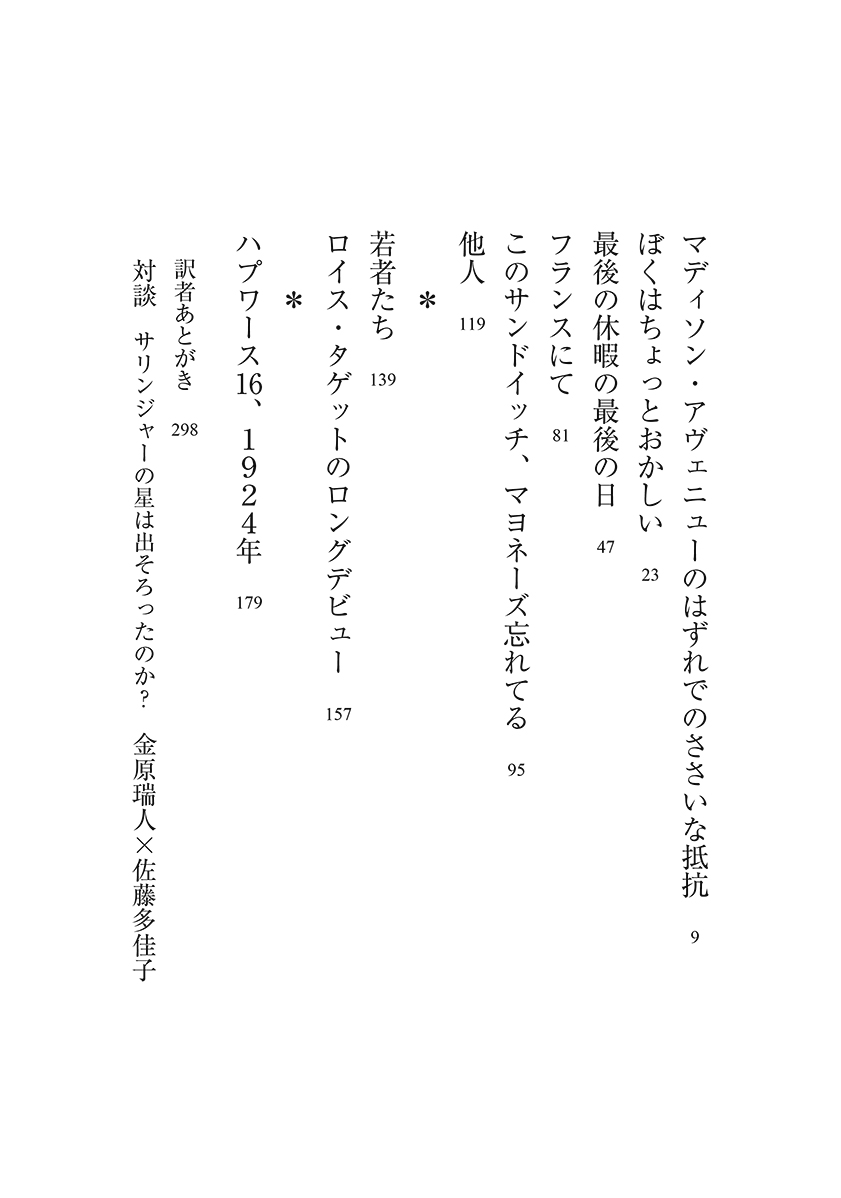 マディソン・アヴェニューのはずれでのささいな抵抗　9

ぼくはちょっとおかしい　23

最後の休暇の最後の日　47

フランスにて　81

このサンドイッチ、マヨネーズ忘れてる　95

他人　119

＊

若者たち　139

ロイス・タゲットのロングデビュー　157

＊

ハプワース16、1924年　179

訳者あとがき　298

対談　サリンジャーの星は出そろったのか？　金原瑞人×佐藤多佳子